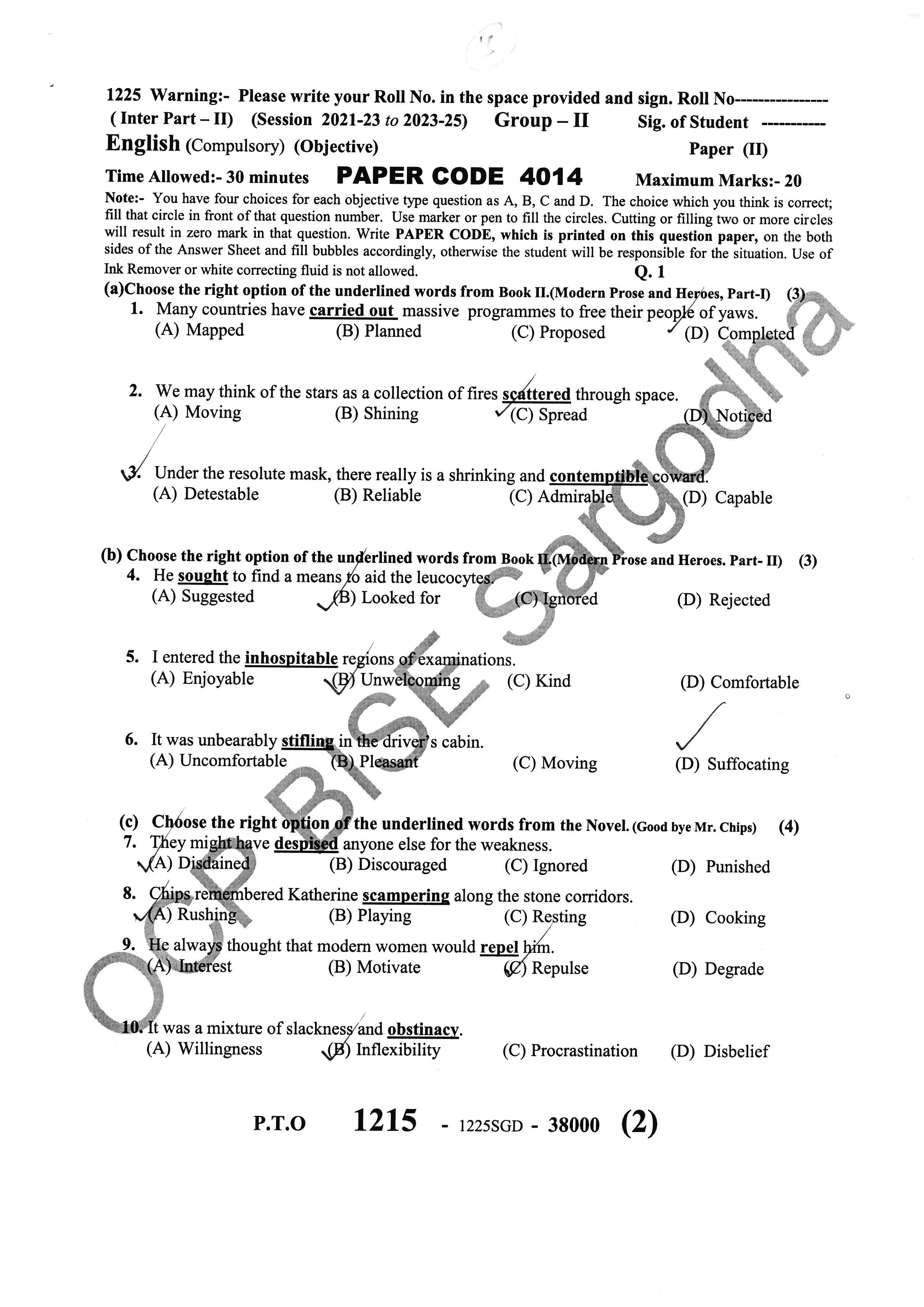 1225 Warning:- Please write your Roll No. in the space provided and sign. Roll No----------------
( Inter Part – II) (Session 2021-23 to 2023-25) Group – II Sig. of Student -----------
English (Compulsory) (Objective) Paper (II)
Time Allowed:- 30 minutes PAPER CODE 4014 Maximum Marks:- 20

Note:- You have four choices for each objective type question as A, B, C and D. The choice which you think is correct; fill that circle in front of that question number. Use marker or pen to fill the circles. Cutting or filling two or more circles will result in zero mark in that question. Write PAPER CODE, which is printed on this question paper, on the both sides of the Answer Sheet and fill bubbles accordingly, otherwise the student will be responsible for the situation. Use of Ink Remover or white correcting fluid is not allowed.

Q. 1

(a)Choose the right option of the underlined words from Book II.(Modern Prose and Heroes, Part-I) (3)

1. Many countries have carried out massive programmes to free their people of yaws.
(A) Mapped (B) Planned (C) Proposed (D) Completed

2. We may think of the stars as a collection of fires scattered through space.
(A) Moving (B) Shining (C) Spread (D) Noticed

3. Under the resolute mask, there really is a shrinking and contemptible coward.
(A) Detestable (B) Reliable (C) Admirable (D) Capable

(b) Choose the right option of the underlined words from Book II.(Modern Prose and Heroes. Part- II) (3)

4. He sought to find a means to aid the leucocytes.
(A) Suggested (B) Looked for (C) Ignored (D) Rejected

5. I entered the inhospitable regions of examinations.
(A) Enjoyable (B) Unwelcoming (C) Kind (D) Comfortable

6. It was unbearably stifling in the driver's cabin.
(A) Uncomfortable (B) Pleasant (C) Moving (D) Suffocating

(c) Choose the right option of the underlined words from the Novel. (Good bye Mr. Chips) (4)

7. They might have despised anyone else for the weakness.
(A) Disdained (B) Discouraged (C) Ignored (D) Punished

8. Chips remembered Katherine scampering along the stone corridors.
(A) Rushing (B) Playing (C) Resting (D) Cooking

9. He always thought that modern women would repel him.
(A) Interest (B) Motivate (C) Repulse (D) Degrade

10. It was a mixture of slackness and obstinacy.
(A) Willingness (B) Inflexibility (C) Procrastination (D) Disbelief

P.T.O 1215 - 1225SGD - 38000 (2)

OCR BISE Sargodha